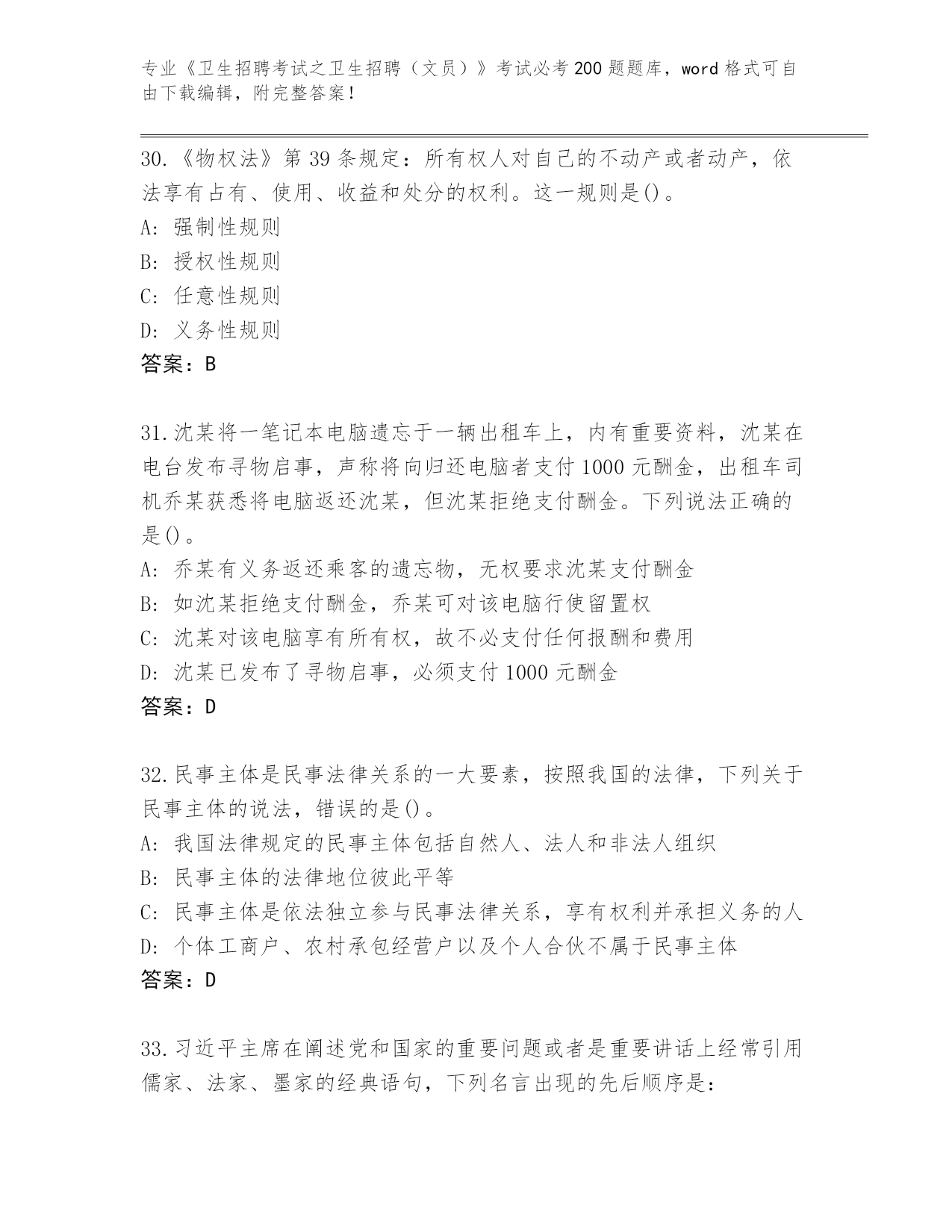 专业《卫生招聘考试之卫生招聘（文员）》考试必考200题题库，word格式可自由下载编辑，附完整答案！

30.《物权法》第39条规定：所有权人对自己的不动产或者动产，依法享有占有、使用、收益和处分的权利。这一规则是()。
A: 强制性规则
B: 授权性规则
C: 任意性规则
D: 义务性规则
答案：B

31.沈某将一笔记本电脑遗忘于一辆出租车上，内有重要资料，沈某在电台发布寻物启事，声称将向归还电脑者支付1000元酬金，出租车司机乔某获悉将电脑返还沈某，但沈某拒绝支付酬金。下列说法正确的是()。
A: 乔某有义务返还乘客的遗忘物，无权要求沈某支付酬金
B: 如沈某拒绝支付酬金，乔某可对该电脑行使留置权
C: 沈某对该电脑享有所有权，故不必支付任何报酬和费用
D: 沈某已发布了寻物启事，必须支付1000元酬金
答案：D

32.民事主体是民事法律关系的一大要素，按照我国的法律，下列关于民事主体的说法，错误的是()。
A: 我国法律规定的民事主体包括自然人、法人和非法人组织
B: 民事主体的法律地位彼此平等
C: 民事主体是依法独立参与民事法律关系，享有权利并承担义务的人
D: 个体工商户、农村承包经营户以及个人合伙不属于民事主体
答案：D

33.习近平主席在阐述党和国家的重要问题或者是重要讲话上经常引用儒家、法家、墨家的经典语句，下列名言出现的先后顺序是：